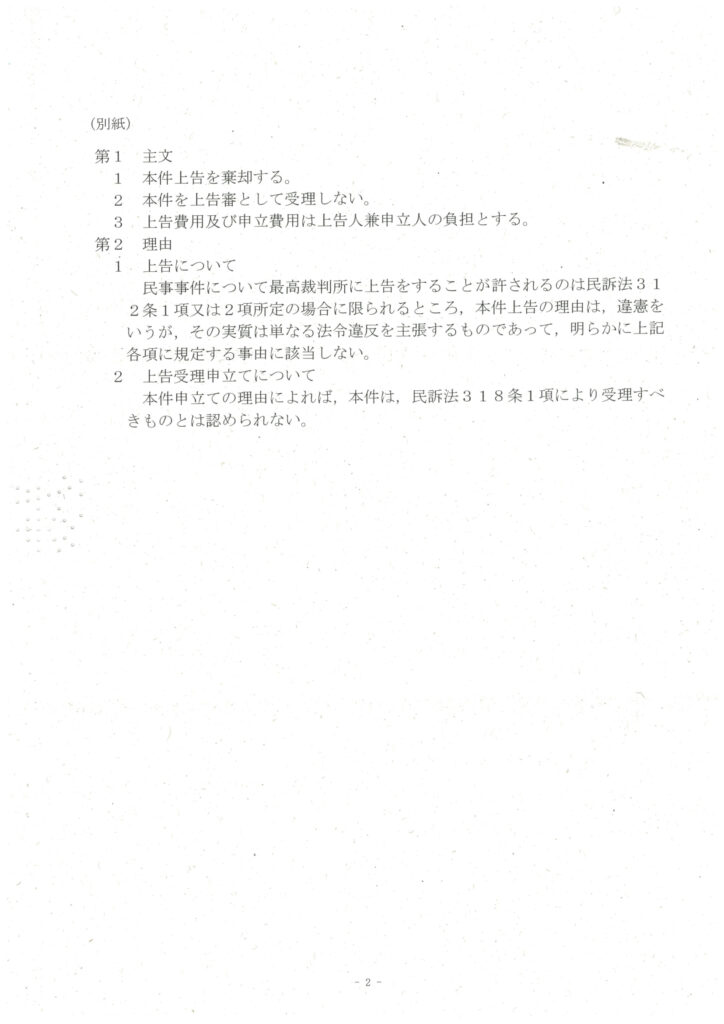 (別紙)

第１　主文
１　本件上告を棄却する。
２　本件を上告審として受理しない。
３　上告費用及び申立費用は上告人兼申立人の負担とする。
第２　理由
１　上告について
民事事件について最高裁判所に上告をすることが許されるのは民訴法３１２条１項又は２項所定の場合に限られるところ，本件上告の理由は，違憲をいうが，その実質は単なる法令違反を主張するものであって，明らかに上記各項に規定する事由に該当しない。
２　上告受理申立てについて
本件申立ての理由によれば，本件は，民訴法３１８条１項により受理すべきものとは認められない。

- 2 -